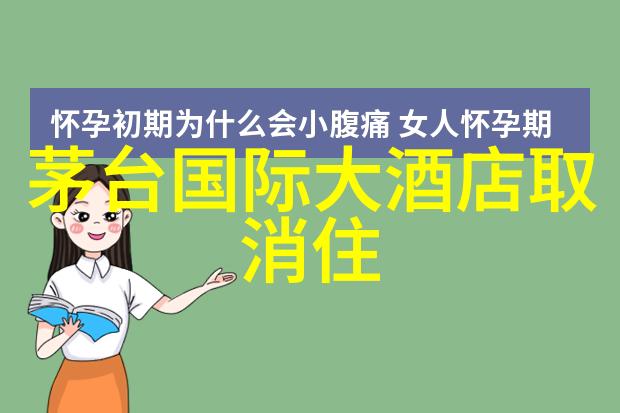 怀孕初期为什么会小腹痛 女人怀孕期

茅台国际大酒店取消住